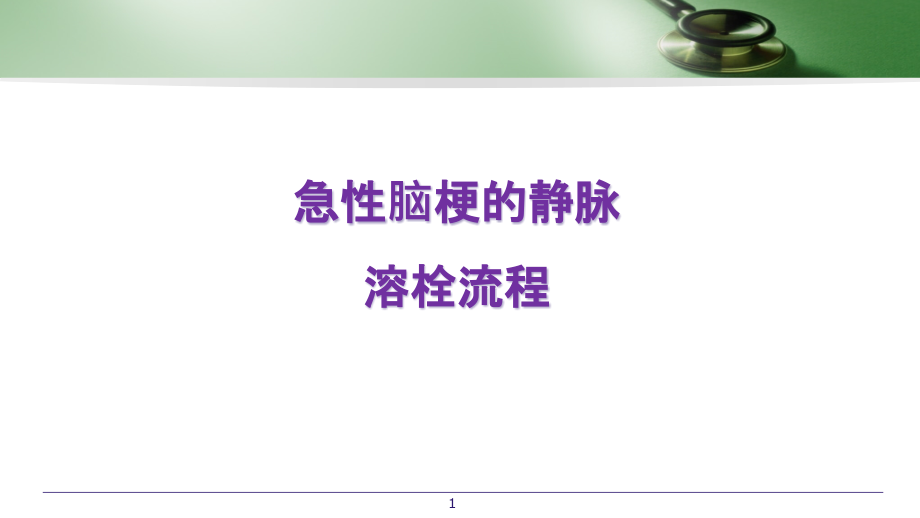 急性脑梗的静脉

溶栓流程

1